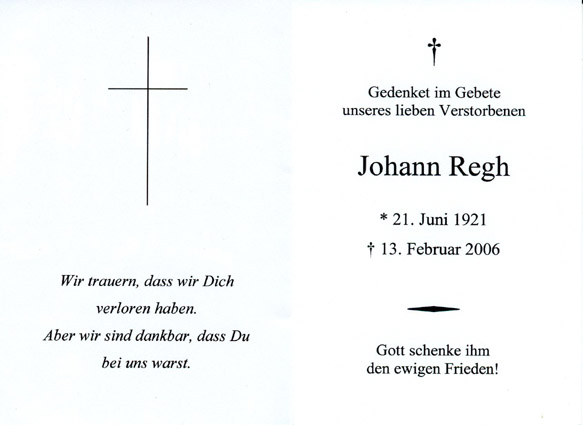 Wir trauern, dass wir Dich verloren haben.
Aber wir sind dankbar, dass Du bei uns warst.

†

Gedenket im Gebete unseres lieben Verstorbenen

Johann Regh

* 21. Juni 1921
† 13. Februar 2006

Gott schenke ihm den ewigen Frieden!